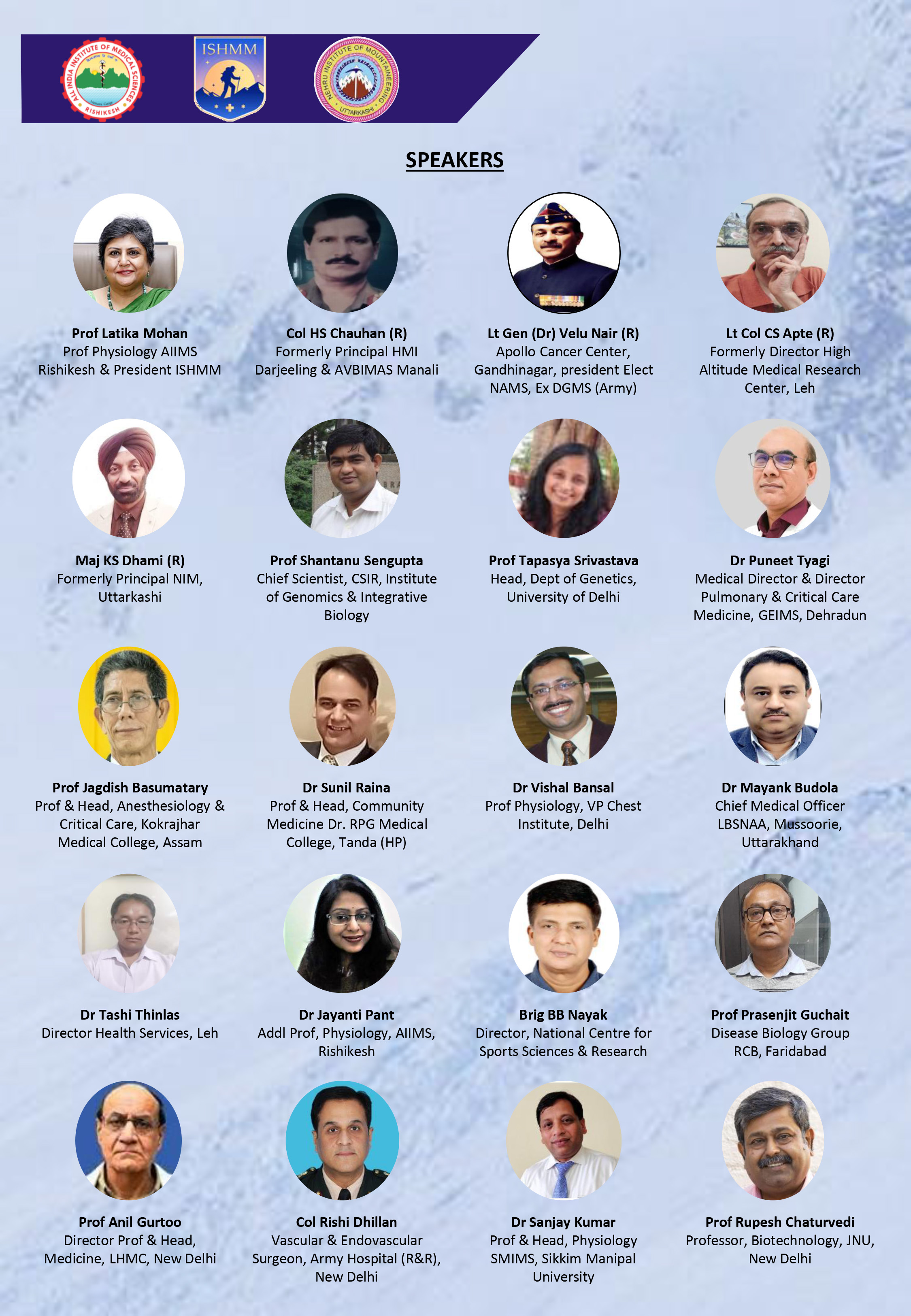 ALL INDIA INSTITUTE OF MEDICAL SCIENCES
RISHIKESH

ISHMM

NEHRU INSTITUTE OF MOUNTAINEERING
UTTARKASHI

SPEAKERS

Prof Latika Mohan
Prof Physiology AIIMS Rishikesh & President ISHMM

Col HS Chauhan (R)
Formerly Principal HMI Darjeeling & AVBIMAS Manali

Lt Gen (Dr) Velu Nair (R)
Apollo Cancer Center, Gandhinagar, president Elect NAMS, Ex DGMS (Army)

Lt Col CS Apte (R)
Formerly Director High Altitude Medical Research Center, Leh

Maj KS Dhami (R)
Formerly Principal NIM, Uttarkashi

Prof Shantanu Sengupta
Chief Scientist, CSIR, Institute of Genomics & Integrative Biology

Prof Tapasya Srivastava
Head, Dept of Genetics, University of Delhi

Dr Puneet Tyagi
Medical Director & Director Pulmonary & Critical Care Medicine, GEIMS, Dehradun

Prof Jagdish Basumatary
Prof & Head, Anesthesiology & Critical Care, Kokrajhar Medical College, Assam

Dr Sunil Raina
Prof & Head, Community Medicine Dr. RPG Medical College, Tanda (HP)

Dr Vishal Bansal
Prof Physiology, VP Chest Institute, Delhi

Dr Mayank Budola
Chief Medical Officer LBSNAA, Mussoorie, Uttarakhand

Dr Tashi Thinlas
Director Health Services, Leh

Dr Jayanti Pant
Addl Prof, Physiology, AIIMS, Rishikesh

Brig BB Nayak
Director, National Centre for Sports Sciences & Research

Prof Prasenjit Guchait
Disease Biology Group RCB, Faridabad

Prof Anil Gurtoo
Director Prof & Head, Medicine, LHMC, New Delhi

Col Rishi Dhillan
Vascular & Endovascular Surgeon, Army Hospital (R&R), New Delhi

Dr Sanjay Kumar
Prof & Head, Physiology SMIMS, Sikkim Manipal University

Prof Rupesh Chaturvedi
Professor, Biotechnology, JNU, New Delhi